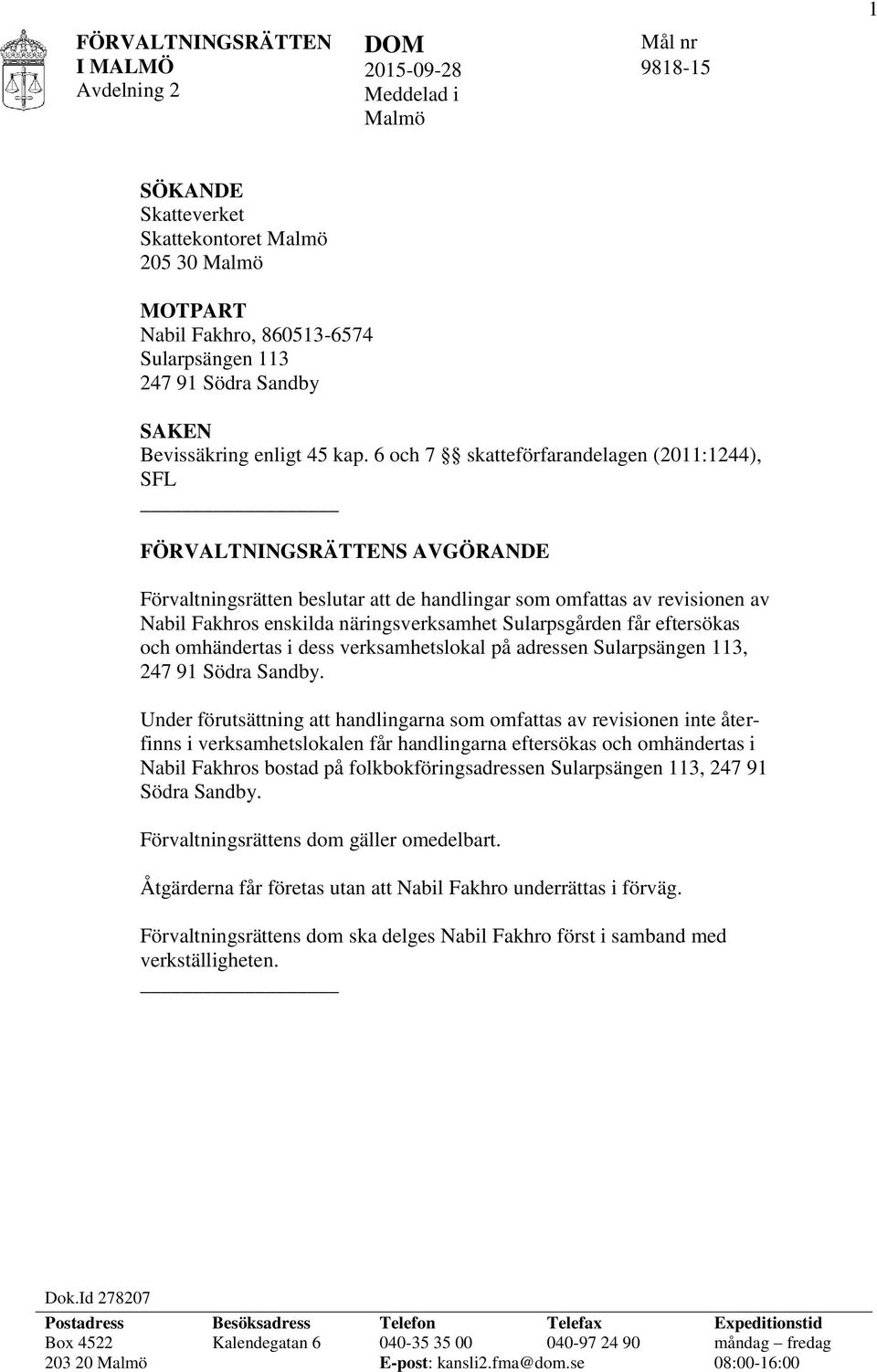 1

FÖRVALTNINGSRÄTTEN I MALMÖ
Avdelning 2

DOM
2015-09-28
Meddelad i Malmö

Mål nr
9818-15

SÖKANDE
Skatteverket
Skattekontoret Malmö
205 30 Malmö

MOTPART
Nabil Fakhro, 860513-6574
Sularpsängen 113
247 91 Södra Sandby

SAKEN
Bevissäkring enligt 45 kap. 6 och 7 §§ skatteförfarandelagen (2011:1244), SFL

FÖRVALTNINGSRÄTTENS AVGÖRANDE

Förvaltningsrätten beslutar att de handlingar som omfattas av revisionen av Nabil Fakhros enskilda näringsverksamhet Sularpsgården får eftersökas och omhändertas i dess verksamhetslokal på adressen Sularpsängen 113, 247 91 Södra Sandby.

Under förutsättning att handlingarna som omfattas av revisionen inte återfinns i verksamhetslokalen får handlingarna eftersökas och omhändertas i Nabil Fakhros bostad på folkbokföringsadressen Sularpsängen 113, 247 91 Södra Sandby.

Förvaltningsrättens dom gäller omedelbart.

Åtgärderna får företas utan att Nabil Fakhro underrättas i förväg.

Förvaltningsrättens dom ska delges Nabil Fakhro först i samband med verkställigheten.

Dok.Id 278207

| Postadress | Besöksadress | Telefon | Telefax | Expeditionstid |
|---|---|---|---|---|
| Box 4522 | Kalendegatan 6 | 040-35 35 00 | 040-97 24 90 | måndag – fredag |
| 203 20 Malmö | | E-post: kansli2.fma@dom.se | | 08:00-16:00 |